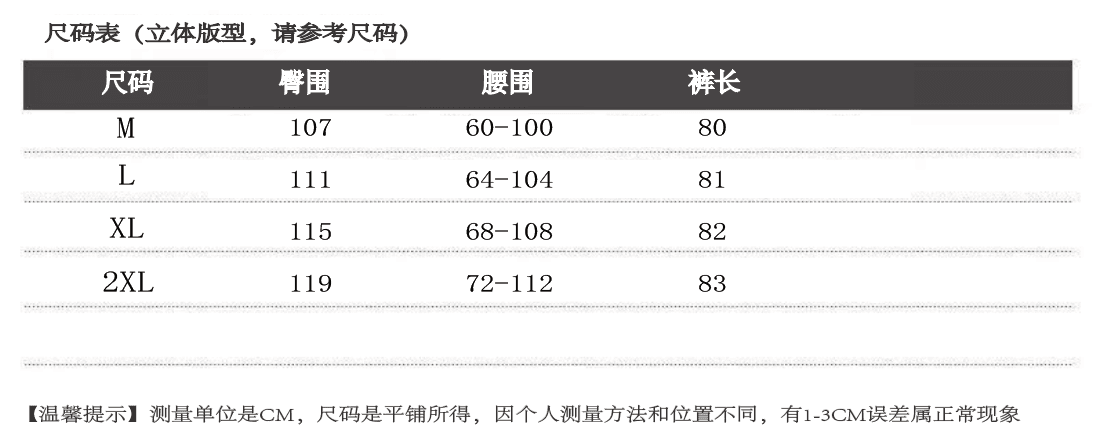 尺码表（立体版型，请参考尺码）

| 尺码 | 臀围 | 腰围 | 裤长 |
|---|---|---|---|
| M | 107 | 60-100 | 80 |
| L | 111 | 64-104 | 81 |
| XL | 115 | 68-108 | 82 |
| 2XL | 119 | 72-112 | 83 |

【温馨提示】测量单位是CM，尺码是平铺所得，因个人测量方法和位置不同，有1-3CM误差属正常现象